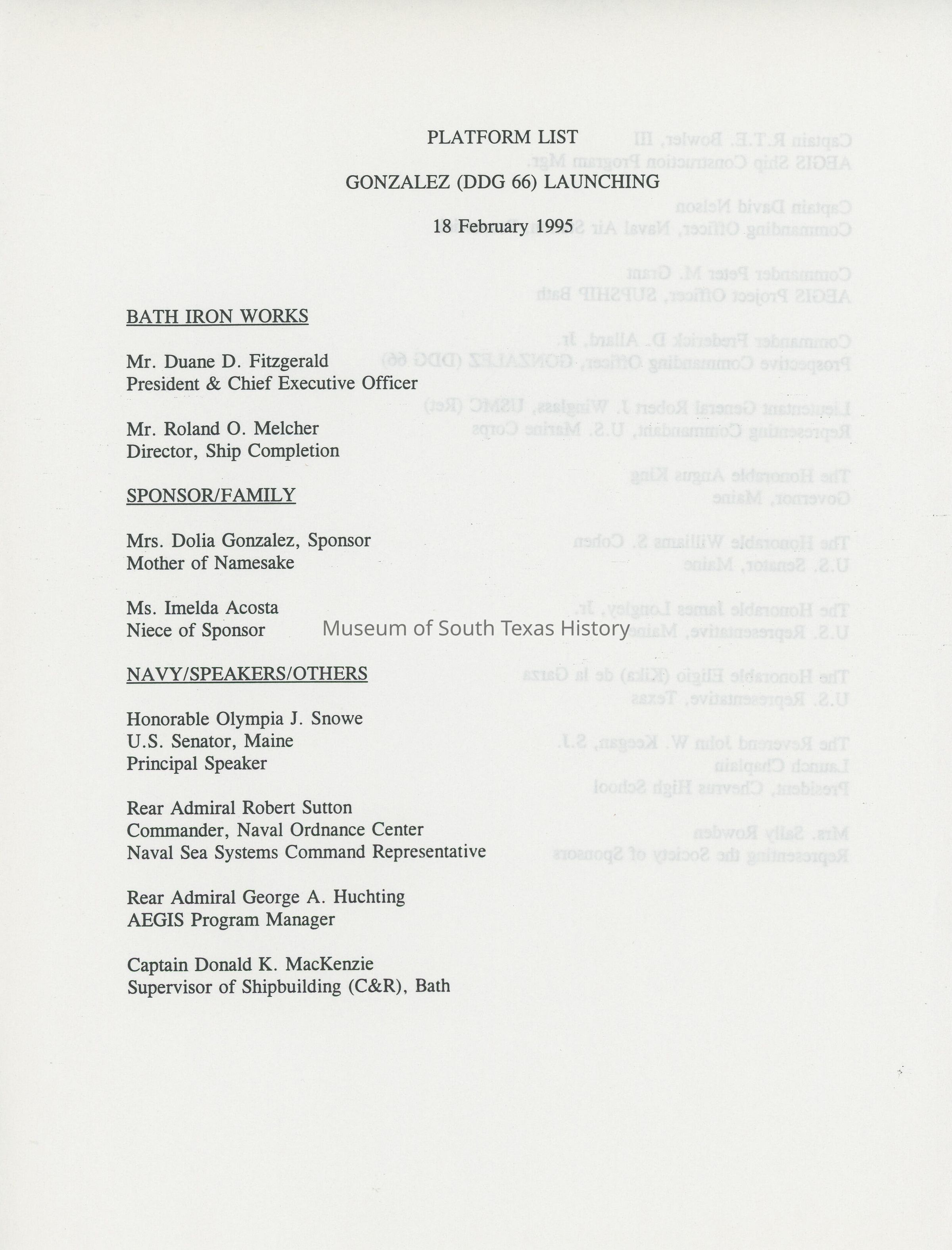 PLATFORM LIST

GONZALEZ (DDG 66) LAUNCHING

18 February 1995

BATH IRON WORKS

Mr. Duane D. Fitzgerald
President & Chief Executive Officer

Mr. Roland O. Melcher
Director, Ship Completion

SPONSOR/FAMILY

Mrs. Dolia Gonzalez, Sponsor
Mother of Namesake

Ms. Imelda Acosta
Niece of Sponsor

Museum of South Texas History

NAVY/SPEAKERS/OTHERS

Honorable Olympia J. Snowe
U.S. Senator, Maine
Principal Speaker

Rear Admiral Robert Sutton
Commander, Naval Ordnance Center
Naval Sea Systems Command Representative

Rear Admiral George A. Huchting
AEGIS Program Manager

Captain Donald K. MacKenzie
Supervisor of Shipbuilding (C&R), Bath